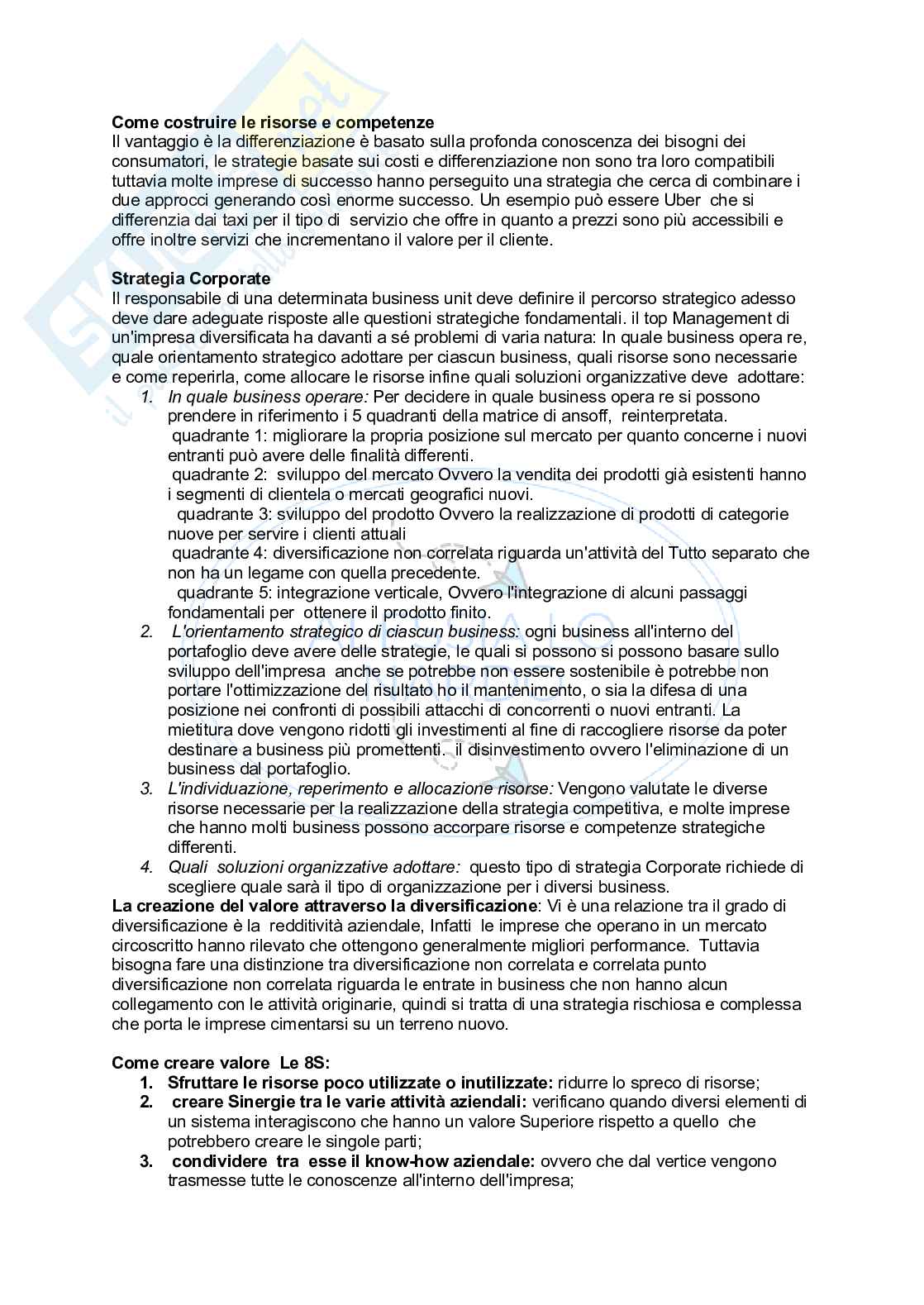 **Come costruire le risorse e competenze**
Il vantaggio è la differenziazione è basato sulla profonda conoscenza dei bisogni dei consumatori, le strategie basate sui costi e differenziazione non sono tra loro compatibili tuttavia molte imprese di successo hanno perseguito una strategia che cerca di combinare i due approcci generando così enorme successo. Un esempio può essere Uber che si differenzia dai taxi per il tipo di servizio che offre in quanto a prezzi sono più accessibili e offre inoltre servizi che incrementano il valore per il cliente.

**Strategia Corporate**
Il responsabile di una determinata business unit deve definire il percorso strategico adesso deve dare adeguate risposte alle questioni strategiche fondamentali. il top Management di un'impresa diversificata ha davanti a sé problemi di varia natura: In quale business opera re, quale orientamento strategico adottare per ciascun business, quali risorse sono necessarie e come reperirla, come allocare le risorse infine quali soluzioni organizzative deve adottare:
1. *In quale business operare:* Per decidere in quale business opera re si possono prendere in riferimento i 5 quadranti della matrice di ansoff, reinterpretata.
quadrante 1: migliorare la propria posizione sul mercato per quanto concerne i nuovi entranti può avere delle finalità differenti.
quadrante 2: sviluppo del mercato Ovvero la vendita dei prodotti già esistenti hanno i segmenti di clientela o mercati geografici nuovi.
quadrante 3: sviluppo del prodotto Ovvero la realizzazione di prodotti di categorie nuove per servire i clienti attuali
quadrante 4: diversificazione non correlata riguarda un'attività del Tutto separato che non ha un legame con quella precedente.
quadrante 5: integrazione verticale, Ovvero l'integrazione di alcuni passaggi fondamentali per ottenere il prodotto finito.
2. *L'orientamento strategico di ciascun business:* ogni business all'interno del portafoglio deve avere delle strategie, le quali si possono si possono basare sullo sviluppo dell'impresa anche se potrebbe non essere sostenibile è potrebbe non portare l'ottimizzazione del risultato ho il mantenimento, o sia la difesa di una posizione nei confronti di possibili attacchi di concorrenti o nuovi entranti. La mietitura dove vengono ridotti gli investimenti al fine di raccogliere risorse da poter destinare a business più promettenti. il disinvestimento ovvero l'eliminazione di un business dal portafoglio.
3. *L'individuazione, reperimento e allocazione risorse:* Vengono valutate le diverse risorse necessarie per la realizzazione della strategia competitiva, e molte imprese che hanno molti business possono accorpare risorse e competenze strategiche differenti.
4. *Quali soluzioni organizzative adottare:* questo tipo di strategia Corporate richiede di scegliere quale sarà il tipo di organizzazione per i diversi business.
**La creazione del valore attraverso la diversificazione**: Vi è una relazione tra il grado di diversificazione è la redditività aziendale, Infatti le imprese che operano in un mercato circoscritto hanno rilevato che ottengono generalmente migliori performance. Tuttavia bisogna fare una distinzione tra diversificazione non correlata e correlata punto diversificazione non correlata riguarda le entrate in business che non hanno alcun collegamento con le attività originarie, quindi si tratta di una strategia rischiosa e complessa che porta le imprese cimentarsi su un terreno nuovo.

**Come creare valore Le 8S:**
1. **Sfruttare le risorse poco utilizzate o inutilizzate:** ridurre lo spreco di risorse;
2. **creare Sinergie tra le varie attività aziendali:** verificano quando diversi elementi di un sistema interagiscono che hanno un valore Superiore rispetto a quello che potrebbero creare le singole parti;
3. **condividere tra esse il know-how aziendale:** ovvero che dal vertice vengono trasmesse tutte le conoscenze all'interno dell'impresa;